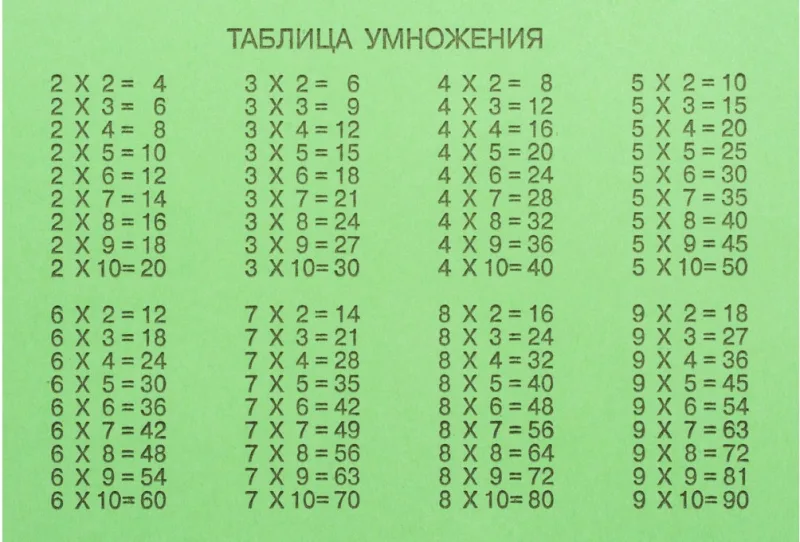 ТАБЛИЦА УМНОЖЕНИЯ

2 X 2 = 4
2 X 3 = 6
2 X 4 = 8
2 X 5 = 10
2 X 6 = 12
2 X 7 = 14
2 X 8 = 16
2 X 9 = 18
2 X 10 = 20

3 X 2 = 6
3 X 3 = 9
3 X 4 = 12
3 X 5 = 15
3 X 6 = 18
3 X 7 = 21
3 X 8 = 24
3 X 9 = 27
3 X 10 = 30

4 X 2 = 8
4 X 3 = 12
4 X 4 = 16
4 X 5 = 20
4 X 6 = 24
4 X 7 = 28
4 X 8 = 32
4 X 9 = 36
4 X 10 = 40

5 X 2 = 10
5 X 3 = 15
5 X 4 = 20
5 X 5 = 25
5 X 6 = 30
5 X 7 = 35
5 X 8 = 40
5 X 9 = 45
5 X 10 = 50

6 X 2 = 12
6 X 3 = 18
6 X 4 = 24
6 X 5 = 30
6 X 6 = 36
6 X 7 = 42
6 X 8 = 48
6 X 9 = 54
6 X 10 = 60

7 X 2 = 14
7 X 3 = 21
7 X 4 = 28
7 X 5 = 35
7 X 6 = 42
7 X 7 = 49
7 X 8 = 56
7 X 9 = 63
7 X 10 = 70

8 X 2 = 16
8 X 3 = 24
8 X 4 = 32
8 X 5 = 40
8 X 6 = 48
8 X 7 = 56
8 X 8 = 64
8 X 9 = 72
8 X 10 = 80

9 X 2 = 18
9 X 3 = 27
9 X 4 = 36
9 X 5 = 45
9 X 6 = 54
9 X 7 = 63
9 X 8 = 72
9 X 9 = 81
9 X 10 = 90